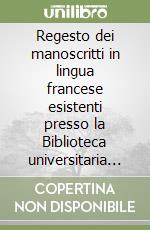 unilibro

Regesto dei manoscritti in lingua francese esistenti presso la Biblioteca universitaria…

COPERTINA NON DISPONIBILE